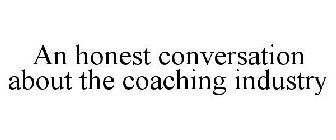 An honest conversation about the coaching industry